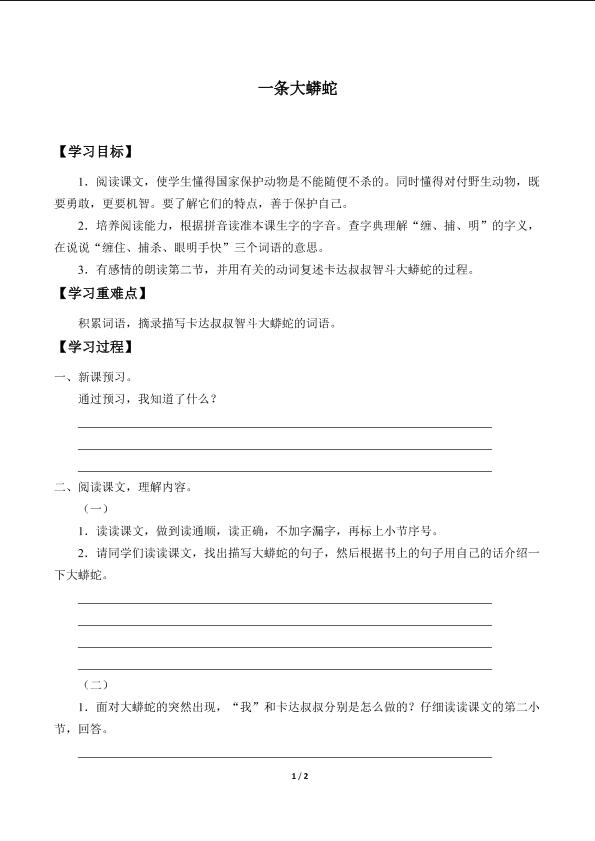 一条大蟒蛇

【学习目标】

1．阅读课文，使学生懂得国家保护动物是不能随便不杀的。同时懂得对付野生动物，既要勇敢，更要机智。要了解它们的特点，善于保护自己。

2．培养阅读能力，根据拼音读准本课生字的字音。查字典理解“缠、捕、明”的字义，在说说“缠住、捕杀、眼明手快”三个词语的意思。

3．有感情的朗读第二节，并用有关的动词复述卡达叔叔智斗大蟒蛇的过程。

【学习重难点】

积累词语，摘录描写卡达叔叔智斗大蟒蛇的词语。

【学习过程】

一、新课预习。

通过预习，我知道了什么？

二、阅读课文，理解内容。

（一）

1．读读课文，做到读通顺，读正确，不加字漏字，再标上小节序号。

2．请同学们读读课文，找出描写大蟒蛇的句子，然后根据书上的句子用自己的话介绍一下大蟒蛇。

（二）

1．面对大蟒蛇的突然出现，“我”和卡达叔叔分别是怎么做的？仔细读读课文的第二小节，回答。

1 / 2